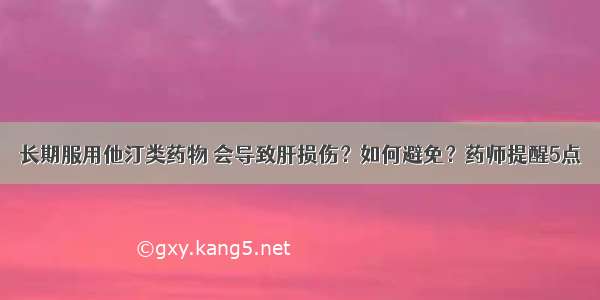 长期服用他汀类药物 会导致肝损伤？如何避免？药师提醒5点

©gxy.kang5.net